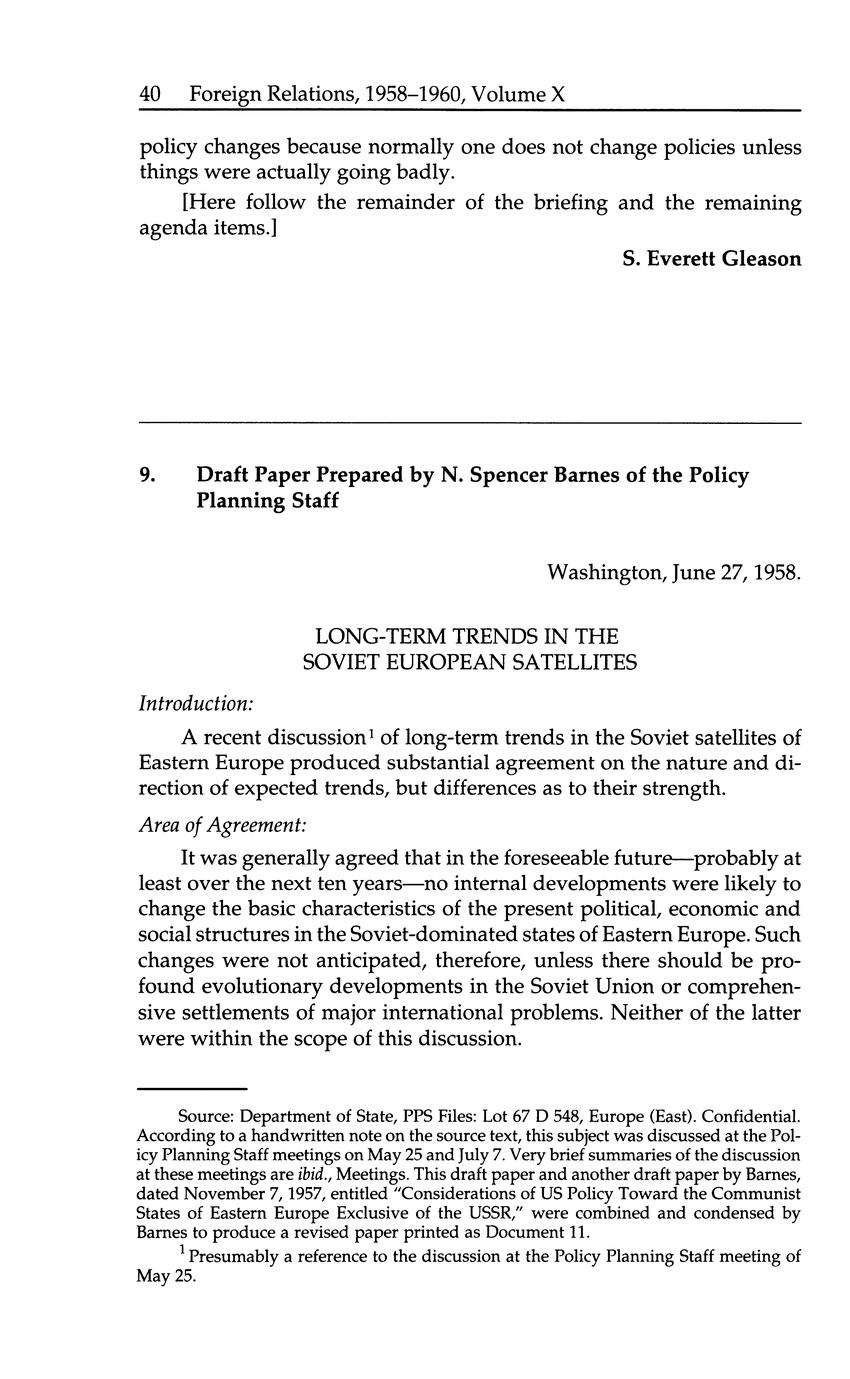 40 Foreign Relations, 1958–1960, Volume X

policy changes because normally one does not change policies unless things were actually going badly.

[Here follow the remainder of the briefing and the remaining agenda items.]

S. Everett Gleason

9. Draft Paper Prepared by N. Spencer Barnes of the Policy Planning Staff

Washington, June 27, 1958.

LONG-TERM TRENDS IN THE SOVIET EUROPEAN SATELLITES

Introduction:

A recent discussion$^1$ of long-term trends in the Soviet satellites of Eastern Europe produced substantial agreement on the nature and direction of expected trends, but differences as to their strength.

Area of Agreement:

It was generally agreed that in the foreseeable future—probably at least over the next ten years—no internal developments were likely to change the basic characteristics of the present political, economic and social structures in the Soviet-dominated states of Eastern Europe. Such changes were not anticipated, therefore, unless there should be profound evolutionary developments in the Soviet Union or comprehensive settlements of major international problems. Neither of the latter were within the scope of this discussion.

Source: Department of State, PPS Files: Lot 67 D 548, Europe (East). Confidential. According to a handwritten note on the source text, this subject was discussed at the Policy Planning Staff meetings on May 25 and July 7. Very brief summaries of the discussion at these meetings are ibid., Meetings. This draft paper and another draft paper by Barnes, dated November 7, 1957, entitled "Considerations of US Policy Toward the Communist States of Eastern Europe Exclusive of the USSR," were combined and condensed by Barnes to produce a revised paper printed as Document 11.

$^1$ Presumably a reference to the discussion at the Policy Planning Staff meeting of May 25.